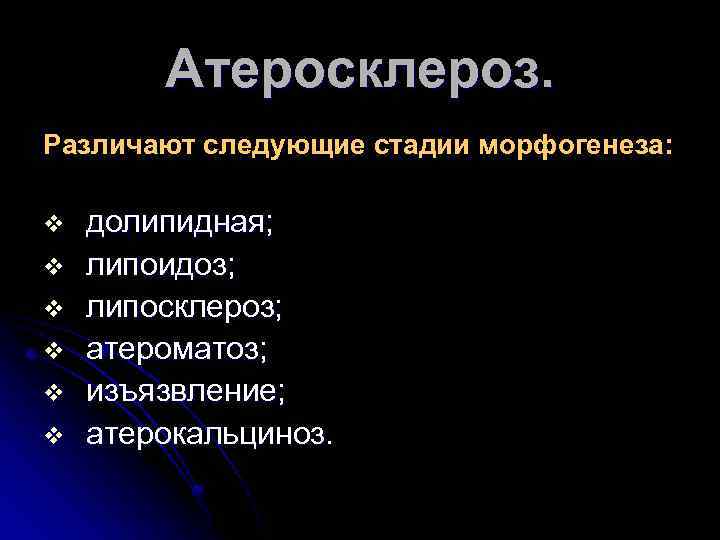 Атеросклероз.

Различают следующие стадии морфогенеза:

❖ долипидная;
❖ липоидоз;
❖ липосклероз;
❖ атероматоз;
❖ изъязвление;
❖ атерокальциноз.